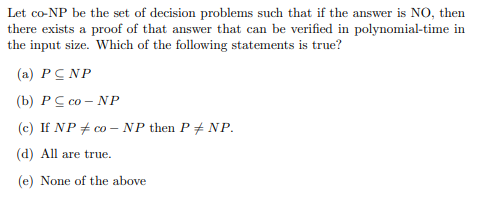 Let co-NP be the set of decision problems such that if the answer is NO, then there exists a proof of that answer that can be verified in polynomial-time in the input size. Which of the following statements is true?

(a) $P \subseteq NP$

(b) $P \subseteq co - NP$

(c) If $NP \neq co - NP$ then $P \neq NP$.

(d) All are true.

(e) None of the above